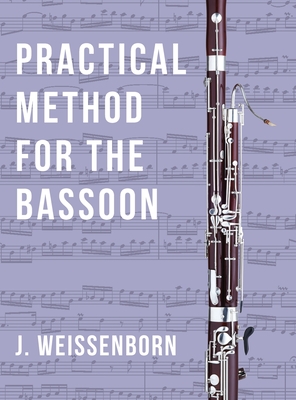 PRACTICAL METHOD FOR THE BASSOON

J. WEISSENBORN